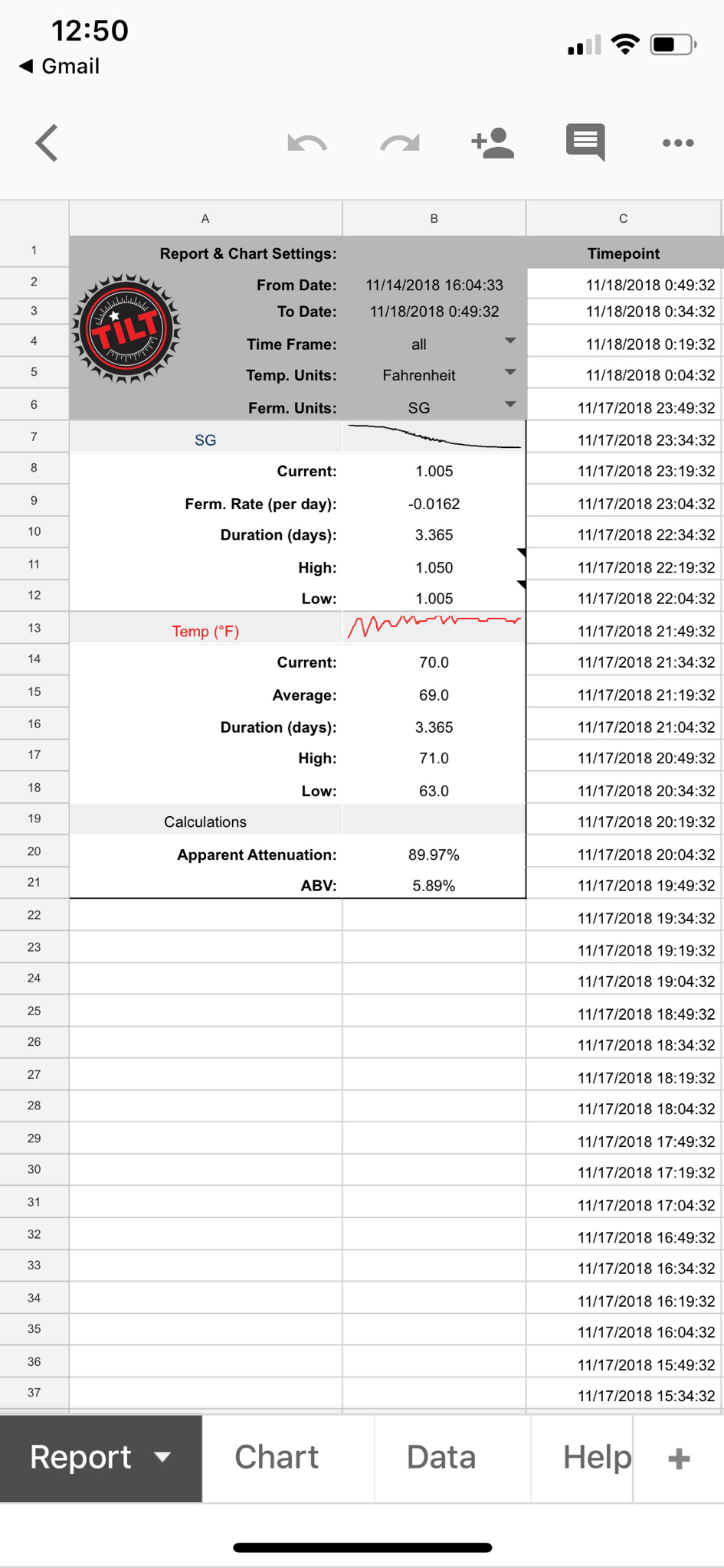 12:50
◀ Gmail

|  | A | B | C |
|---|---|---|---|
| 1 | Report & Chart Settings: |  | Timepoint |
| 2 | From Date: | 11/14/2018 16:04:33 | 11/18/2018 0:49:32 |
| 3 | To Date: | 11/18/2018 0:49:32 | 11/18/2018 0:34:32 |
| 4 | Time Frame: | all | 11/18/2018 0:19:32 |
| 5 | Temp. Units: | Fahrenheit | 11/18/2018 0:04:32 |
| 6 | Ferm. Units: | SG | 11/17/2018 23:49:32 |
| 7 | SG |  | 11/17/2018 23:34:32 |
| 8 | Current: | 1.005 | 11/17/2018 23:19:32 |
| 9 | Ferm. Rate (per day): | -0.0162 | 11/17/2018 23:04:32 |
| 10 | Duration (days): | 3.365 | 11/17/2018 22:34:32 |
| 11 | High: | 1.050 | 11/17/2018 22:19:32 |
| 12 | Low: | 1.005 | 11/17/2018 22:04:32 |
| 13 | Temp (°F) |  | 11/17/2018 21:49:32 |
| 14 | Current: | 70.0 | 11/17/2018 21:34:32 |
| 15 | Average: | 69.0 | 11/17/2018 21:19:32 |
| 16 | Duration (days): | 3.365 | 11/17/2018 21:04:32 |
| 17 | High: | 71.0 | 11/17/2018 20:49:32 |
| 18 | Low: | 63.0 | 11/17/2018 20:34:32 |
| 19 | Calculations |  | 11/17/2018 20:19:32 |
| 20 | Apparent Attenuation: | 89.97% | 11/17/2018 20:04:32 |
| 21 | ABV: | 5.89% | 11/17/2018 19:49:32 |
| 22 |  |  | 11/17/2018 19:34:32 |
| 23 |  |  | 11/17/2018 19:19:32 |
| 24 |  |  | 11/17/2018 19:04:32 |
| 25 |  |  | 11/17/2018 18:49:32 |
| 26 |  |  | 11/17/2018 18:34:32 |
| 27 |  |  | 11/17/2018 18:19:32 |
| 28 |  |  | 11/17/2018 18:04:32 |
| 29 |  |  | 11/17/2018 17:49:32 |
| 30 |  |  | 11/17/2018 17:19:32 |
| 31 |  |  | 11/17/2018 17:04:32 |
| 32 |  |  | 11/17/2018 16:49:32 |
| 33 |  |  | 11/17/2018 16:34:32 |
| 34 |  |  | 11/17/2018 16:19:32 |
| 35 |  |  | 11/17/2018 16:04:32 |
| 36 |  |  | 11/17/2018 15:49:32 |
| 37 |  |  | 11/17/2018 15:34:32 |

TILT

Report Chart Data Help +